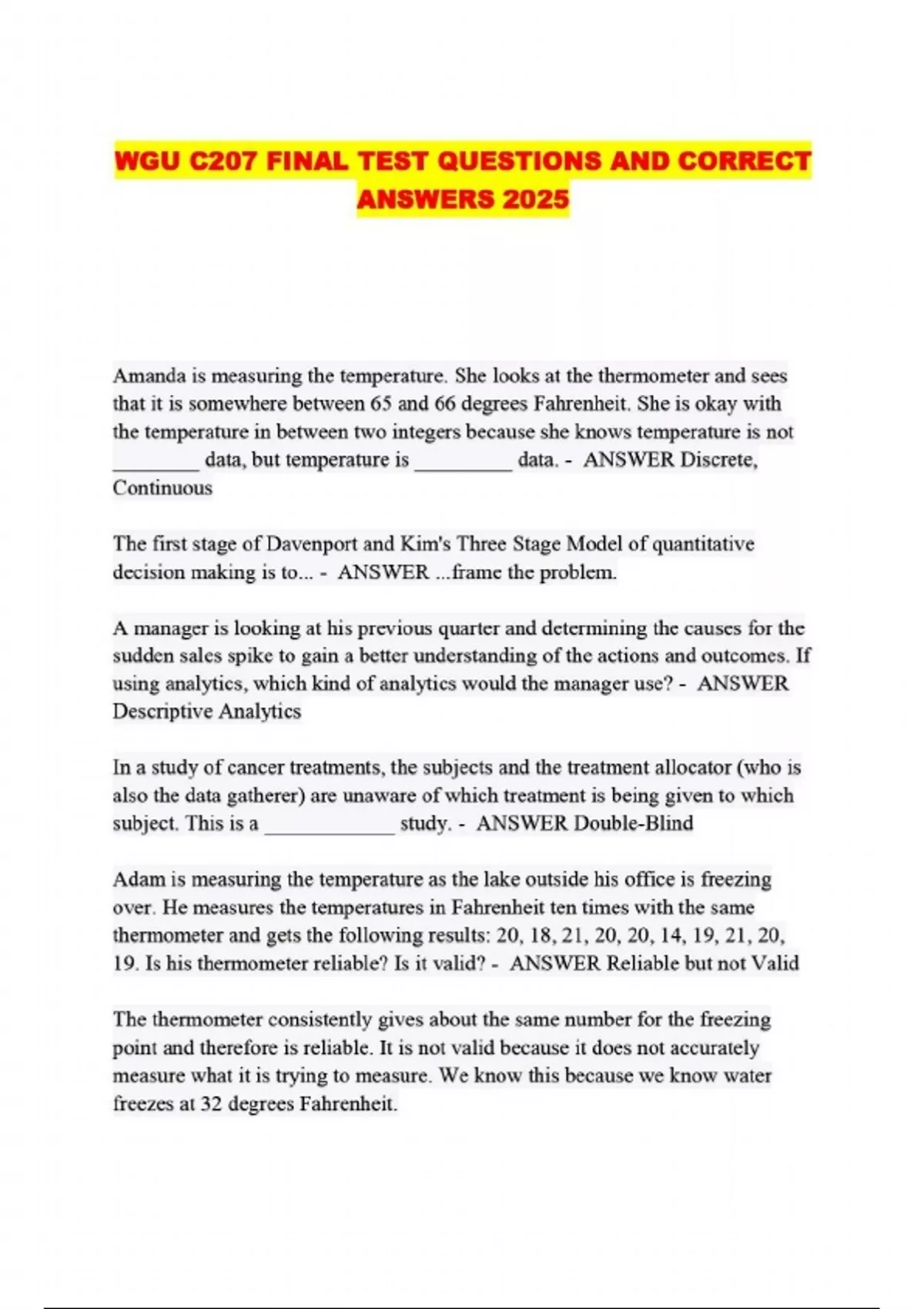 WGU C207 FINAL TEST QUESTIONS AND CORRECT ANSWERS 2025

Amanda is measuring the temperature. She looks at the thermometer and sees that it is somewhere between 65 and 66 degrees Fahrenheit. She is okay with the temperature in between two integers because she knows temperature is not ________ data, but temperature is _________ data. - ANSWER Discrete, Continuous

The first stage of Davenport and Kim's Three Stage Model of quantitative decision making is to... - ANSWER ...frame the problem.

A manager is looking at his previous quarter and determining the causes for the sudden sales spike to gain a better understanding of the actions and outcomes. If using analytics, which kind of analytics would the manager use? - ANSWER Descriptive Analytics

In a study of cancer treatments, the subjects and the treatment allocator (who is also the data gatherer) are unaware of which treatment is being given to which subject. This is a ____________ study. - ANSWER Double-Blind

Adam is measuring the temperature as the lake outside his office is freezing over. He measures the temperatures in Fahrenheit ten times with the same thermometer and gets the following results: 20, 18, 21, 20, 20, 14, 19, 21, 20, 19. Is his thermometer reliable? Is it valid? - ANSWER Reliable but not Valid

The thermometer consistently gives about the same number for the freezing point and therefore is reliable. It is not valid because it does not accurately measure what it is trying to measure. We know this because we know water freezes at 32 degrees Fahrenheit.